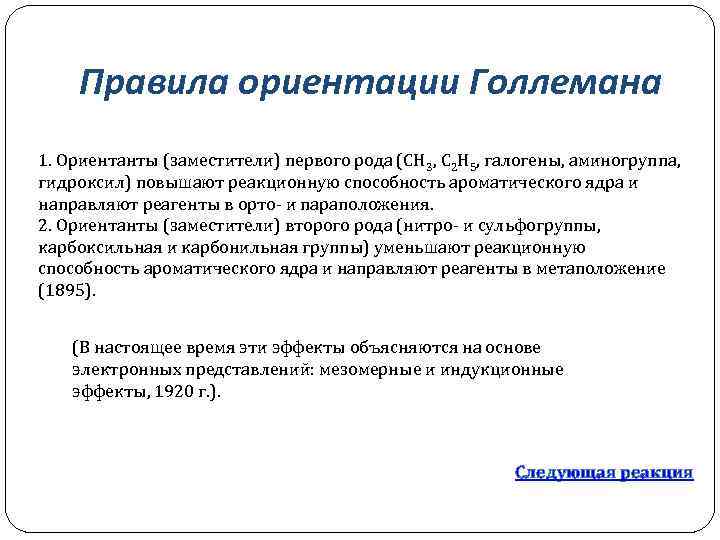 Правила ориентации Голлемана

1. Ориентанты (заместители) первого рода ($CH_3$, $C_2H_5$, галогены, аминогруппа, гидроксил) повышают реакционную способность ароматического ядра и направляют реагенты в орто- и параположения.
2. Ориентанты (заместители) второго рода (нитро- и сульфогруппы, карбоксильная и карбонильная группы) уменьшают реакционную способность ароматического ядра и направляют реагенты в метаположение (1895).

(В настоящее время эти эффекты объясняются на основе электронных представлений: мезомерные и индукционные эффекты, 1920 г.).

Следующая реакция